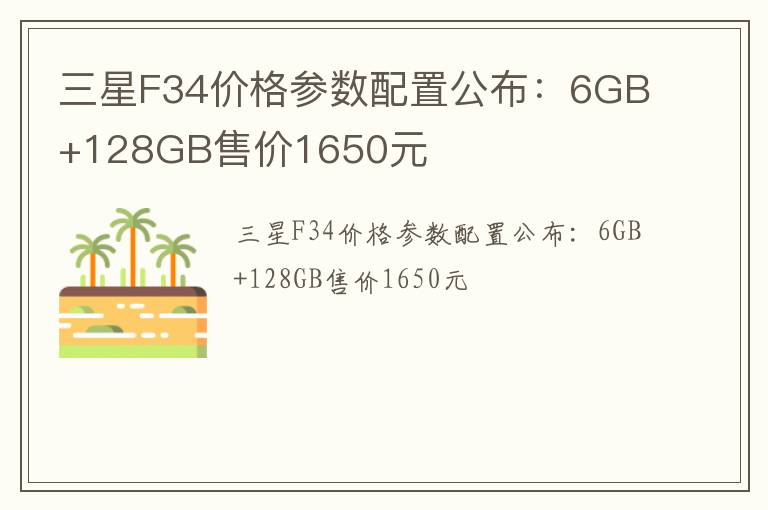 三星F34价格参数配置公布：6GB+128GB售价1650元

三星F34价格参数配置公布：6GB+128GB售价1650元